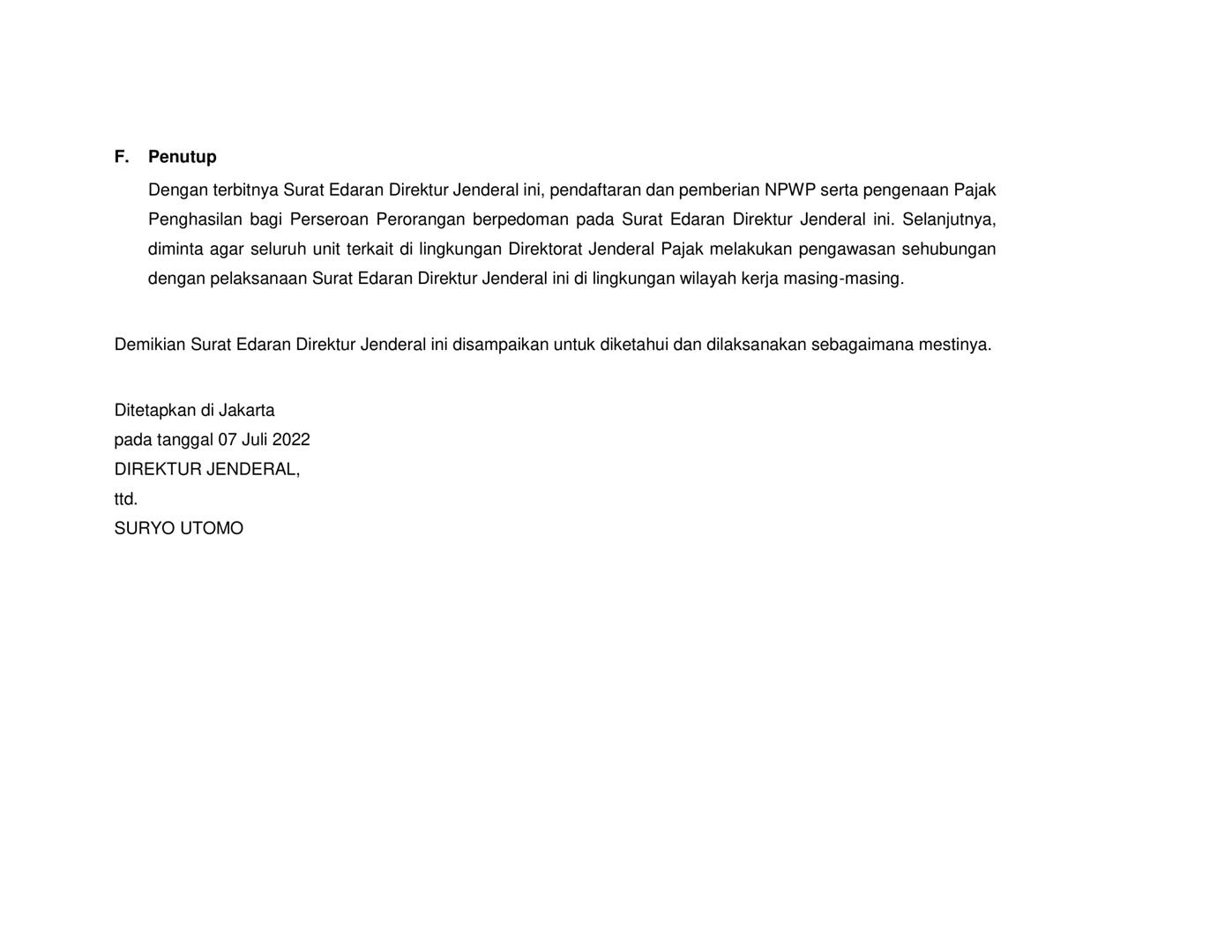 F. Penutup

Dengan terbitnya Surat Edaran Direktur Jenderal ini, pendaftaran dan pemberian NPWP serta pengenaan Pajak Penghasilan bagi Perseroan Perorangan berpedoman pada Surat Edaran Direktur Jenderal ini. Selanjutnya, diminta agar seluruh unit terkait di lingkungan Direktorat Jenderal Pajak melakukan pengawasan sehubungan dengan pelaksanaan Surat Edaran Direktur Jenderal ini di lingkungan wilayah kerja masing-masing.

Demikian Surat Edaran Direktur Jenderal ini disampaikan untuk diketahui dan dilaksanakan sebagaimana mestinya.

Ditetapkan di Jakarta
pada tanggal 07 Juli 2022
DIREKTUR JENDERAL,
ttd.
SURYO UTOMO